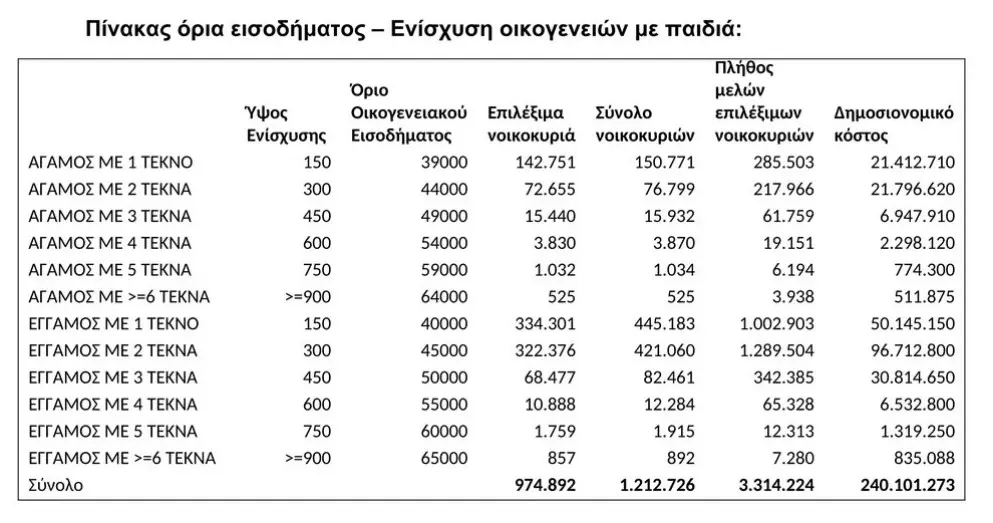 Πίνακας όρια εισοδήματος – Ενίσχυση οικογενειών με παιδιά:

| | Ύψος Ενίσχυσης | Όριο Οικογενειακού Εισοδήματος | Επιλέξιμα νοικοκυριά | Σύνολο νοικοκυριών | Πλήθος μελών επιλέξιμων νοικοκυριών | Δημοσιονομικό κόστος |
|---|---|---|---|---|---|---|
| ΑΓΑΜΟΣ ΜΕ 1 ΤΕΚΝΟ | 150 | 39000 | 142.751 | 150.771 | 285.503 | 21.412.710 |
| ΑΓΑΜΟΣ ΜΕ 2 ΤΕΚΝΑ | 300 | 44000 | 72.655 | 76.799 | 217.966 | 21.796.620 |
| ΑΓΑΜΟΣ ΜΕ 3 ΤΕΚΝΑ | 450 | 49000 | 15.440 | 15.932 | 61.759 | 6.947.910 |
| ΑΓΑΜΟΣ ΜΕ 4 ΤΕΚΝΑ | 600 | 54000 | 3.830 | 3.870 | 19.151 | 2.298.120 |
| ΑΓΑΜΟΣ ΜΕ 5 ΤΕΚΝΑ | 750 | 59000 | 1.032 | 1.034 | 6.194 | 774.300 |
| ΑΓΑΜΟΣ ΜΕ >=6 ΤΕΚΝΑ | >=900 | 64000 | 525 | 525 | 3.938 | 511.875 |
| ΕΓΓΑΜΟΣ ΜΕ 1 ΤΕΚΝΟ | 150 | 40000 | 334.301 | 445.183 | 1.002.903 | 50.145.150 |
| ΕΓΓΑΜΟΣ ΜΕ 2 ΤΕΚΝΑ | 300 | 45000 | 322.376 | 421.060 | 1.289.504 | 96.712.800 |
| ΕΓΓΑΜΟΣ ΜΕ 3 ΤΕΚΝΑ | 450 | 50000 | 68.477 | 82.461 | 342.385 | 30.814.650 |
| ΕΓΓΑΜΟΣ ΜΕ 4 ΤΕΚΝΑ | 600 | 55000 | 10.888 | 12.284 | 65.328 | 6.532.800 |
| ΕΓΓΑΜΟΣ ΜΕ 5 ΤΕΚΝΑ | 750 | 60000 | 1.759 | 1.915 | 12.313 | 1.319.250 |
| ΕΓΓΑΜΟΣ ΜΕ >=6 ΤΕΚΝΑ | >=900 | 65000 | 857 | 892 | 7.280 | 835.088 |
| Σύνολο | | | 974.892 | 1.212.726 | 3.314.224 | 240.101.273 |